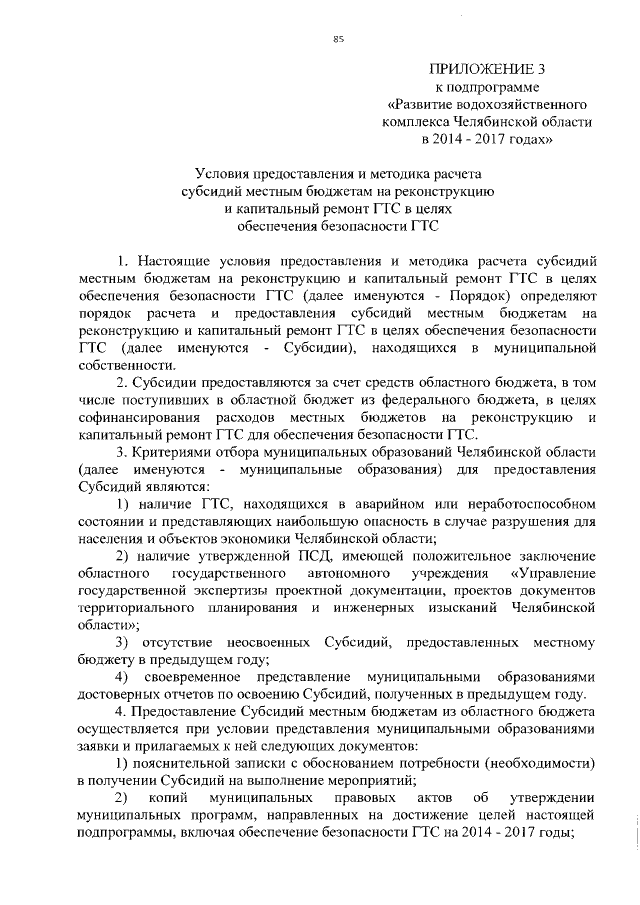 85

ПРИЛОЖЕНИЕ 3
к подпрограмме
«Развитие водохозяйственного комплекса Челябинской области в 2014 - 2017 годах»

Условия предоставления и методика расчета субсидий местным бюджетам на реконструкцию и капитальный ремонт ГТС в целях обеспечения безопасности ГТС

1. Настоящие условия предоставления и методика расчета субсидий местным бюджетам на реконструкцию и капитальный ремонт ГТС в целях обеспечения безопасности ГТС (далее именуются - Порядок) определяют порядок расчета и предоставления субсидий местным бюджетам на реконструкцию и капитальный ремонт ГТС в целях обеспечения безопасности ГТС (далее именуются - Субсидии), находящихся в муниципальной собственности.

2. Субсидии предоставляются за счет средств областного бюджета, в том числе поступивших в областной бюджет из федерального бюджета, в целях софинансирования расходов местных бюджетов на реконструкцию и капитальный ремонт ГТС для обеспечения безопасности ГТС.

3. Критериями отбора муниципальных образований Челябинской области (далее именуются - муниципальные образования) для предоставления Субсидий являются:

1) наличие ГТС, находящихся в аварийном или неработоспособном состоянии и представляющих наибольшую опасность в случае разрушения для населения и объектов экономики Челябинской области;

2) наличие утвержденной ПСД, имеющей положительное заключение областного государственного автономного учреждения «Управление государственной экспертизы проектной документации, проектов документов территориального планирования и инженерных изысканий Челябинской области»;

3) отсутствие неосвоенных Субсидий, предоставленных местному бюджету в предыдущем году;

4) своевременное представление муниципальными образованиями достоверных отчетов по освоению Субсидий, полученных в предыдущем году.

4. Предоставление Субсидий местным бюджетам из областного бюджета осуществляется при условии представления муниципальными образованиями заявки и прилагаемых к ней следующих документов:

1) пояснительной записки с обоснованием потребности (необходимости) в получении Субсидий на выполнение мероприятий;

2) копий муниципальных правовых актов об утверждении муниципальных программ, направленных на достижение целей настоящей подпрограммы, включая обеспечение безопасности ГТС на 2014 - 2017 годы;